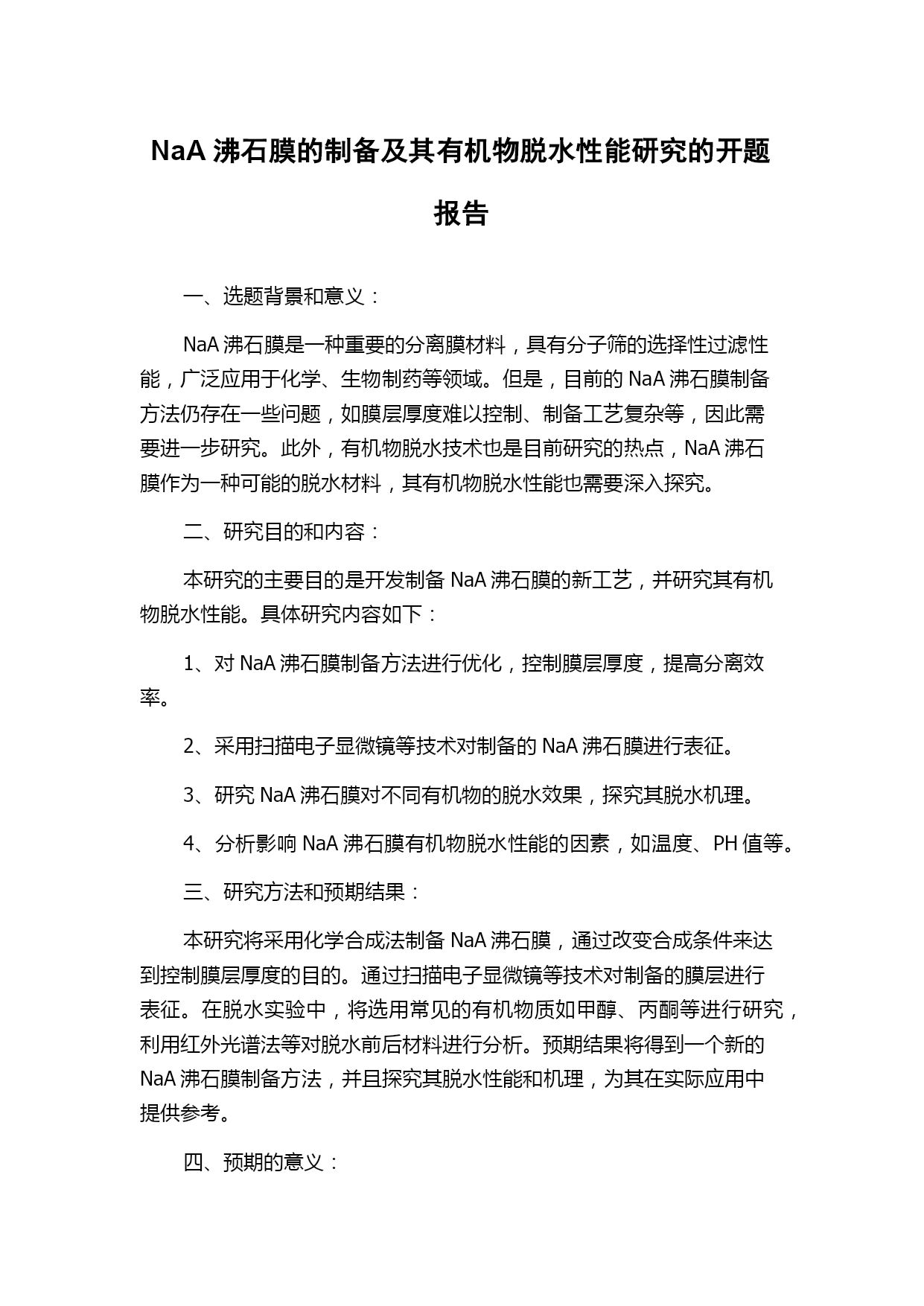 NaA 沸石膜的制备及其有机物脱水性能研究的开题报告

一、选题背景和意义：

NaA 沸石膜是一种重要的分离膜材料，具有分子筛的选择性过滤性能，广泛应用于化学、生物制药等领域。但是，目前的 NaA 沸石膜制备方法仍存在一些问题，如膜层厚度难以控制、制备工艺复杂等，因此需要进一步研究。此外，有机物脱水技术也是目前研究的热点，NaA 沸石膜作为一种可能的脱水材料，其有机物脱水性能也需要深入探究。

二、研究目的和内容：

本研究的主要目的是开发制备 NaA 沸石膜的新工艺，并研究其有机物脱水性能。具体研究内容如下：

1、对 NaA 沸石膜制备方法进行优化，控制膜层厚度，提高分离效率。

2、采用扫描电子显微镜等技术对制备的 NaA 沸石膜进行表征。

3、研究 NaA 沸石膜对不同有机物的脱水效果，探究其脱水机理。

4、分析影响 NaA 沸石膜有机物脱水性能的因素，如温度、PH 值等。

三、研究方法和预期结果：

本研究将采用化学合成法制备 NaA 沸石膜，通过改变合成条件来达到控制膜层厚度的目的。通过扫描电子显微镜等技术对制备的膜层进行表征。在脱水实验中，将选用常见的有机物质如甲醇、丙酮等进行研究，利用红外光谱法等对脱水前后材料进行分析。预期结果将得到一个新的 NaA 沸石膜制备方法，并且探究其脱水性能和机理，为其在实际应用中提供参考。

四、预期的意义：